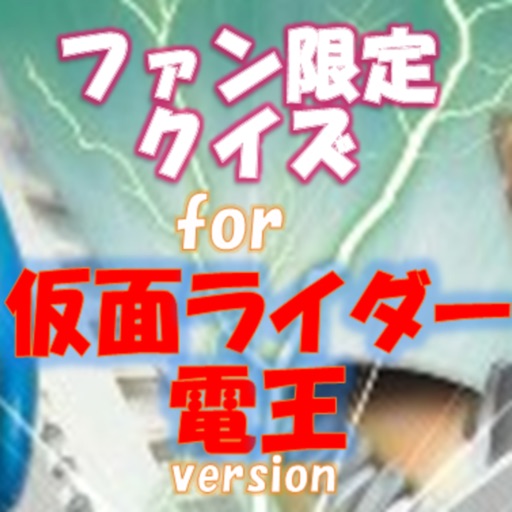 ファン限定
クイズ
for
仮面ライダー
電王
version